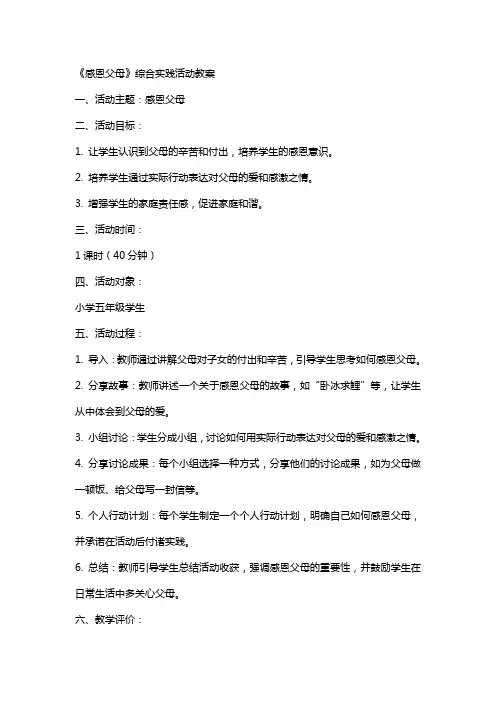 《感恩父母》综合实践活动教案

一、活动主题：感恩父母

二、活动目标：

1. 让学生认识到父母的辛苦和付出，培养学生的感恩意识。

2. 培养学生通过实际行动表达对父母的爱和感激之情。

3. 增强学生的家庭责任感，促进家庭和谐。

三、活动时间：

1课时（40分钟）

四、活动对象：

小学五年级学生

五、活动过程：

1. 导入：教师通过讲解父母对子女的付出和辛苦，引导学生思考如何感恩父母。

2. 分享故事：教师讲述一个关于感恩父母的故事，如“卧冰求鲤”等，让学生从中体会到父母的爱。

3. 小组讨论：学生分成小组，讨论如何用实际行动表达对父母的爱和感激之情。

4. 分享讨论成果：每个小组选择一种方式，分享他们的讨论成果，如为父母做一顿饭、给父母写一封信等。

5. 个人行动计划：每个学生制定一个个人行动计划，明确自己如何感恩父母，并承诺在活动后付诸实践。

6. 总结：教师引导学生总结活动收获，强调感恩父母的重要性，并鼓励学生在日常生活中多关心父母。

六、教学评价：